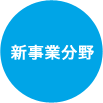 新事業分野